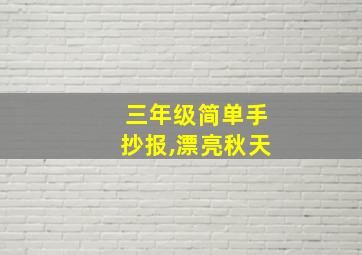 三年级简单手抄报,漂亮秋天